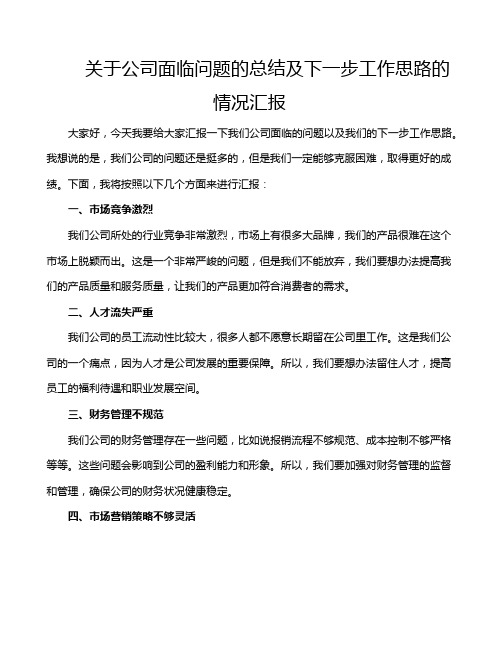 关于公司面临问题的总结及下一步工作思路的情况汇报

大家好，今天我要给大家汇报一下我们公司面临的问题以及我们的下一步工作思路。我想说的是，我们公司的问题还是挺多的，但是我们一定能够克服困难，取得更好的成绩。下面，我将按照以下几个方面来进行汇报：

一、市场竞争激烈

我们公司所处的行业竞争非常激烈，市场上有很多大品牌，我们的产品很难在这个市场上脱颖而出。这是一个非常严峻的问题，但是我们不能放弃，我们要想办法提高我们的产品质量和服务质量，让我们的产品更加符合消费者的需求。

二、人才流失严重

我们公司的员工流动性比较大，很多人都不愿意长期留在公司里工作。这是我们公司的一个痛点，因为人才是公司发展的重要保障。所以，我们要想办法留住人才，提高员工的福利待遇和职业发展空间。

三、财务管理不规范

我们公司的财务管理存在一些问题，比如说报销流程不够规范、成本控制不够严格等等。这些问题会影响到公司的盈利能力和形象。所以，我们要加强对财务管理的监督和管理，确保公司的财务状况健康稳定。

四、市场营销策略不够灵活